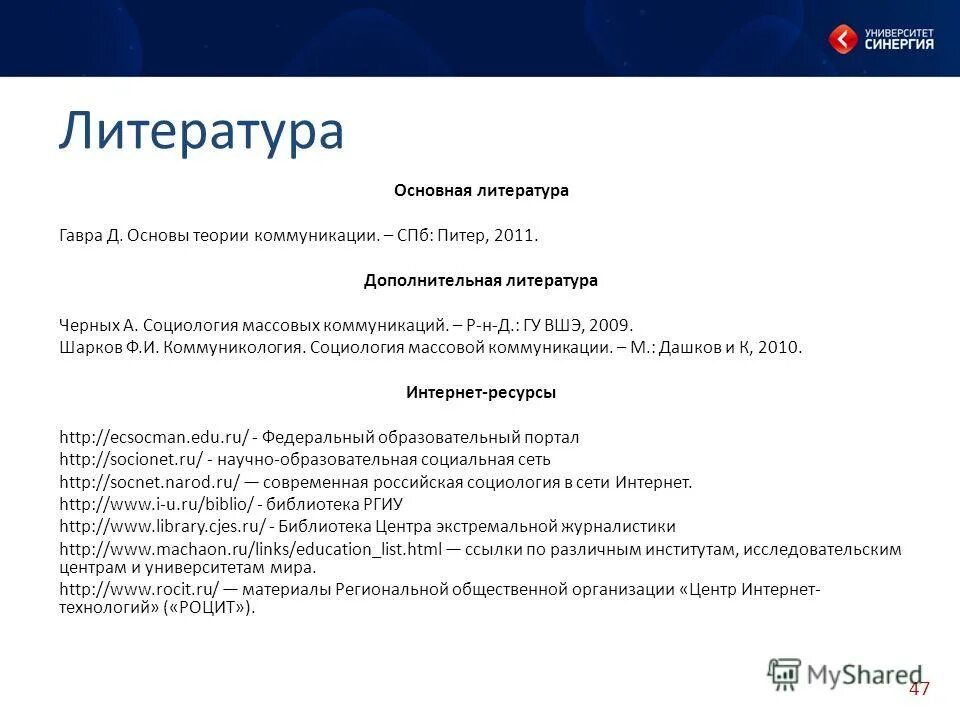 УНИВЕРСИТЕТ СИНЕРГИЯ

Литература

Основная литература

Гавра Д. Основы теории коммуникации. – СПб: Питер, 2011.

Дополнительная литература

Черных А. Социология массовых коммуникаций. – Р-н-Д.: ГУ ВШЭ, 2009.
Шарков Ф.И. Коммуникология. Социология массовой коммуникации. – М.: Дашков и К, 2010.

Интернет-ресурсы

http://ecsocman.edu.ru/ - Федеральный образовательный портал
http://socionet.ru/ - научно-образовательная социальная сеть
http://socnet.narod.ru/ — современная российская социология в сети Интернет.
http://www.i-u.ru/biblio/ - библиотека РГИУ
http://www.library.cjes.ru/ - Библиотека Центра экстремальной журналистики
http://www.machaon.ru/links/education_list.html — ссылки по различным институтам, исследовательским центрам и университетам мира.
http://www.rocit.ru/ — материалы Региональной общественной организации «Центр Интернет-технологий» («РОЦИТ»).

MyShared
47